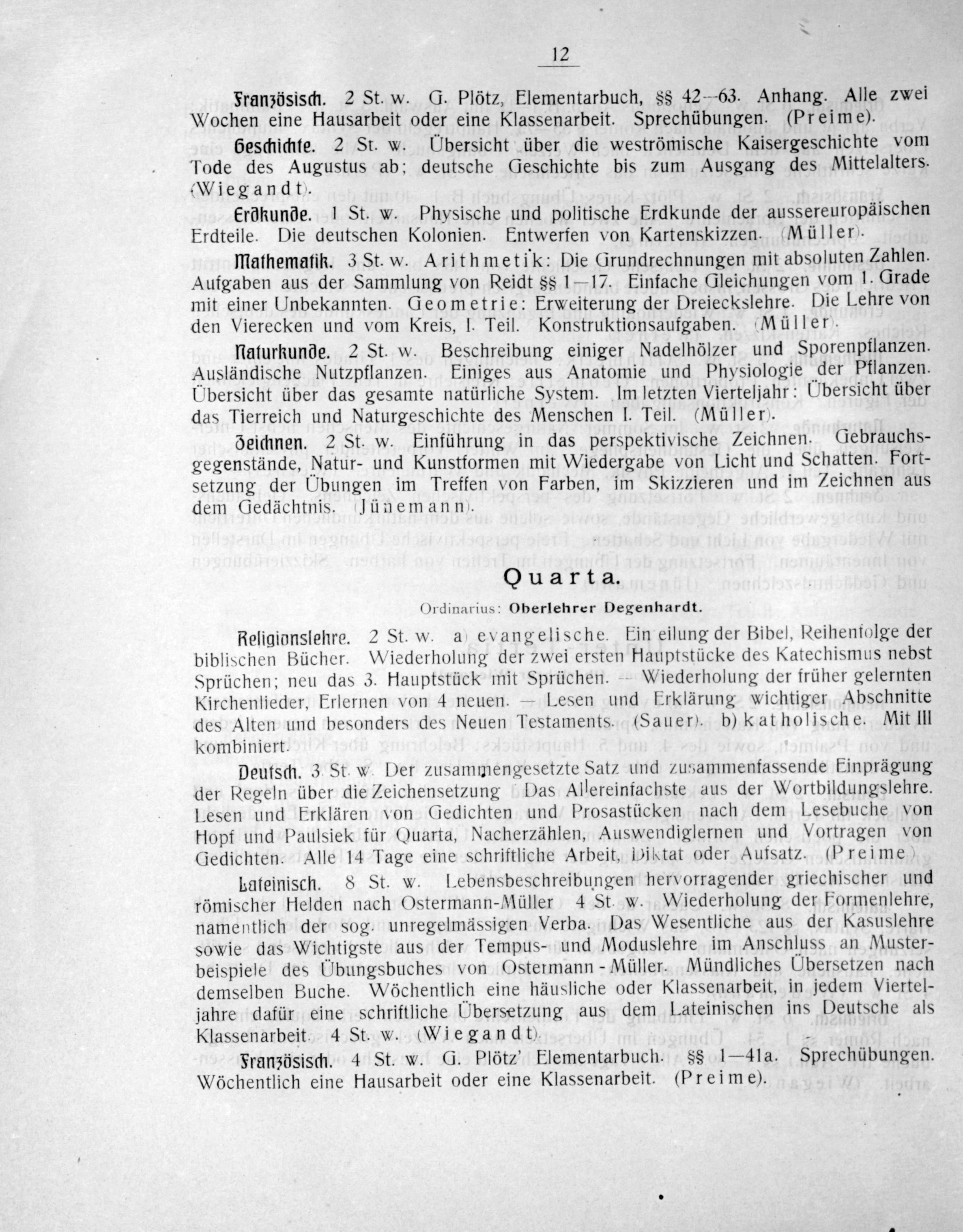 12

Französisch. 2 St. w. G. Plötz, Elementarbuch, §§ 42—63. Anhang. Alle zwei Wochen eine Hausarbeit oder eine Klassenarbeit. Sprechübungen. (Preime).

Geschichte. 2 St. w. Übersicht über die weströmische Kaisergeschichte vom Tode des Augustus ab; deutsche Geschichte bis zum Ausgang des Mittelalters. (Wiegandt).

Erdkunde. 1 St. w. Physische und politische Erdkunde der aussereuropäischen Erdteile. Die deutschen Kolonien. Entwerfen von Kartenskizzen. (Müller).

Mathematik. 3 St. w. Arithmetik: Die Grundrechnungen mit absoluten Zahlen. Aufgaben aus der Sammlung von Reidt §§ 1—17. Einfache Gleichungen vom 1. Grade mit einer Unbekannten. Geometrie: Erweiterung der Dreieckslehre. Die Lehre von den Vierecken und vom Kreis, I. Teil. Konstruktionsaufgaben. (Müller).

Naturkunde. 2 St. w. Beschreibung einiger Nadelhölzer und Sporenpflanzen. Ausländische Nutzpflanzen. Einiges aus Anatomie und Physiologie der Pflanzen. Übersicht über das gesamte natürliche System. Im letzten Vierteljahr: Übersicht über das Tierreich und Naturgeschichte des Menschen I. Teil. (Müller).

Zeichnen. 2 St. w. Einführung in das perspektivische Zeichnen. Gebrauchsgegenstände, Natur- und Kunstformen mit Wiedergabe von Licht und Schatten. Fortsetzung der Übungen im Treffen von Farben, im Skizzieren und im Zeichnen aus dem Gedächtnis. (Jünemann).

Quarta.

Ordinarius: Oberlehrer Degenhardt.

Religionslehre. 2 St. w. a) evangelische. Ein eilung der Bibel, Reihenfolge der biblischen Bücher. Wiederholung der zwei ersten Hauptstücke des Katechismus nebst Sprüchen; neu das 3. Hauptstück mit Sprüchen. — Wiederholung der früher gelernten Kirchenlieder, Erlernen von 4 neuen. — Lesen und Erklärung wichtiger Abschnitte des Alten und besonders des Neuen Testaments. (Sauer). b) katholische. Mit III kombiniert.

Deutsch. 3 St. w. Der zusammengesetzte Satz und zusammenfassende Einprägung der Regeln über die Zeichensetzung. Das Allereinfachste aus der Wortbildungslehre. Lesen und Erklären von Gedichten und Prosastücken nach dem Lesebuche von Hopf und Paulsiek für Quarta, Nacherzählen, Auswendiglernen und Vortragen von Gedichten. Alle 14 Tage eine schriftliche Arbeit, Diktat oder Aufsatz. (Preime).

Lateinisch. 8 St. w. Lebensbeschreibungen hervorragender griechischer und römischer Helden nach Ostermann-Müller. 4 St. w. Wiederholung der Formenlehre, namentlich der sog. unregelmässigen Verba. Das Wesentliche aus der Kasuslehre sowie das Wichtigste aus der Tempus- und Moduslehre im Anschluss an Musterbeispiele des Übungsbuches von Ostermann-Müller. Mündliches Übersetzen nach demselben Buche. Wöchentlich eine häusliche oder Klassenarbeit, in jedem Vierteljahre dafür eine schriftliche Übersetzung aus dem Lateinischen ins Deutsche als Klassenarbeit. 4 St. w. (Wiegandt).

Französisch. 4 St. w. G. Plötz' Elementarbuch. §§ 1—41a. Sprechübungen. Wöchentlich eine Hausarbeit oder eine Klassenarbeit. (Preime).